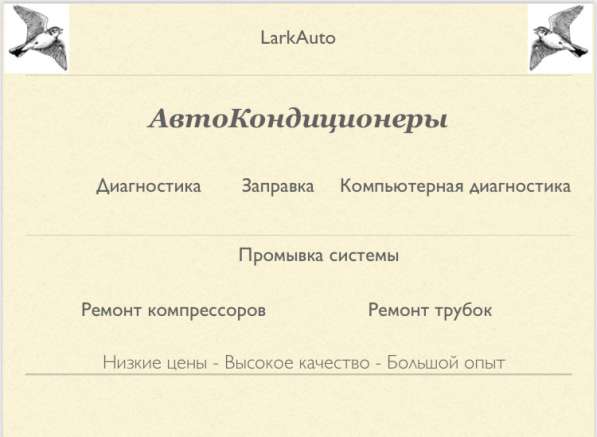 LarkAuto

АвтоКондиционеры

Диагностика Заправка Компьютерная диагностика

Промывка системы

Ремонт компрессоров Ремонт трубок

Низкие цены - Высокое качество - Большой опыт